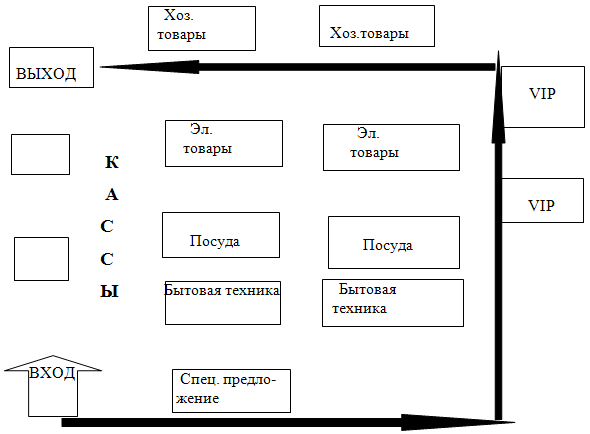 Хоз. товары

Хоз.товары

ВЫХОД

VIP

Эл. товары

Эл. товары

К
А
С
С
Ы

VIP

Посуда

Посуда

Бытовая техника

Бытовая техника

ВХОД

Спец. предложение